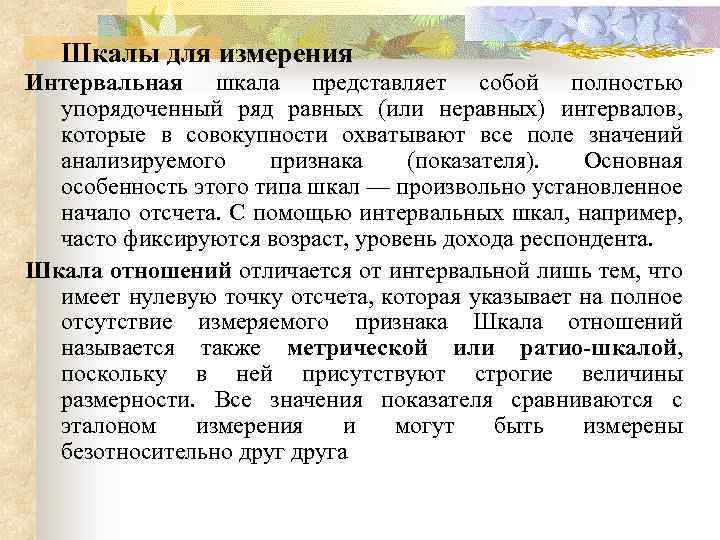 Шкалы для измерения

Интервальная шкала представляет собой полностью упорядоченный ряд равных (или неравных) интервалов, которые в совокупности охватывают все поле значений анализируемого признака (показателя). Основная особенность этого типа шкал — произвольно установленное начало отсчета. С помощью интервальных шкал, например, часто фиксируются возраст, уровень дохода респондента.

Шкала отношений отличается от интервальной лишь тем, что имеет нулевую точку отсчета, которая указывает на полное отсутствие измеряемого признака Шкала отношений называется также метрической или ратио-шкалой, поскольку в ней присутствуют строгие величины размерности. Все значения показателя сравниваются с эталоном измерения и могут быть измерены безотносительно друг друга